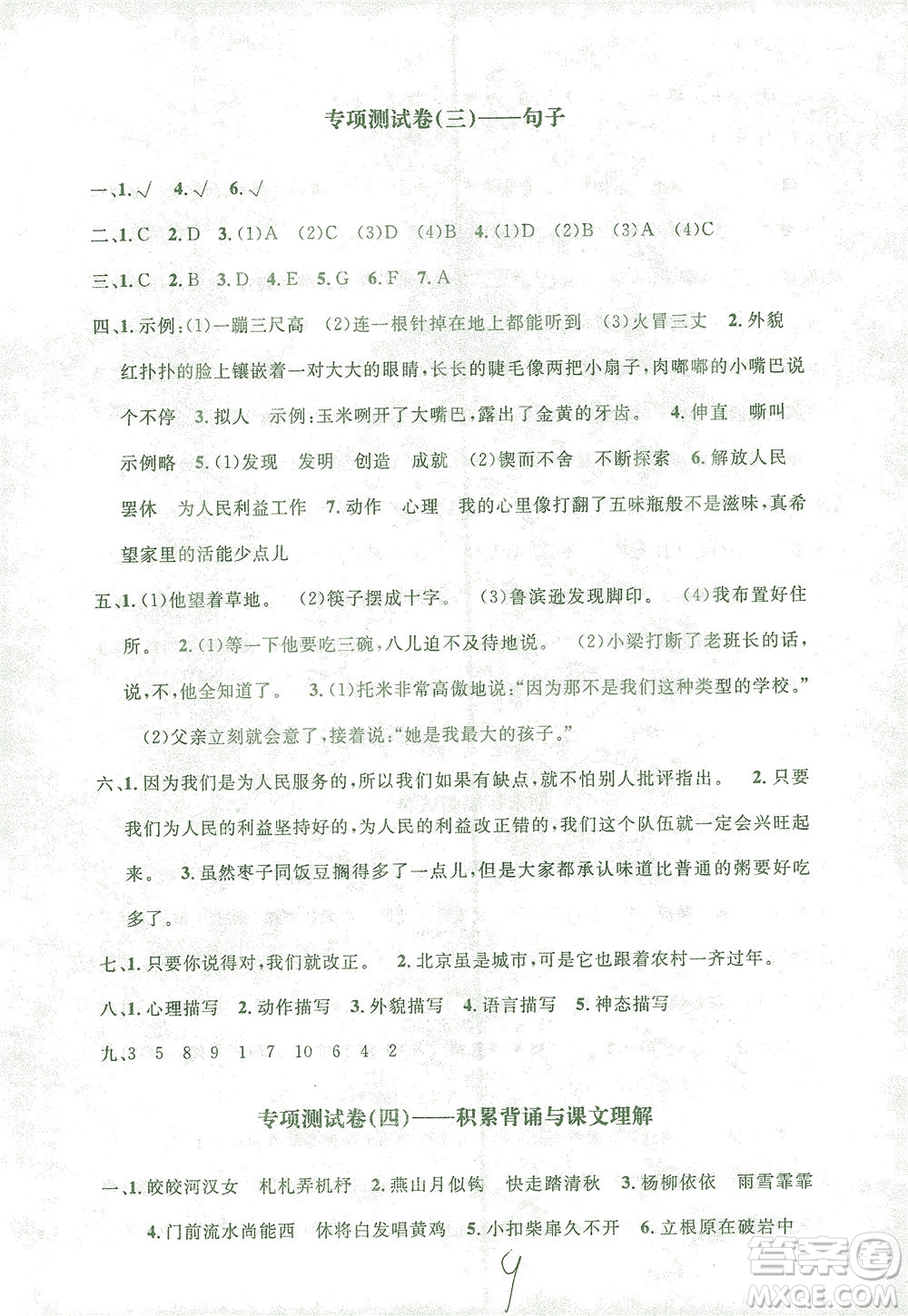 专项测试卷(三)——句子

一、1.√ 4.√ 6.√

二、1.C 2.D 3.(1)A (2)C (3)D (4)B 4.(1)D (2)B (3)A (4)C

三、1.C 2.B 3.D 4.E 5.G 6.F 7.A

四、1.示例:(1)一蹦三尺高 (2)连一根针掉在地上都能听到 (3)火冒三丈 2.外貌 红扑扑的脸上镶嵌着一对大大的眼睛,长长的睫毛像两把小扇子,肉嘟嘟的小嘴巴说个不停 3.拟人 示例:玉米咧开了大嘴巴,露出了金黄的牙齿。 4.伸直 嘶叫 示例略 5.(1)发现 发明 创造 成就 (2)锲而不舍 不断探索 6.解放人民 罢休 为人民利益工作 7.动作 心理 我的心里像打翻了五味瓶般不是滋味,真希望家里的活能少点儿

五、1.(1)他望着草地。 (2)筷子摆成十字。 (3)鲁滨逊发现脚印。 (4)我布置好住所。 2.(1)等一下他要吃三碗,八儿迫不及待地说。 (2)小梁打断了老班长的话,说,不,他全知道了。 3.(1)托米非常高傲地说:"因为那不是我们这种类型的学校。" (2)父亲立刻就会意了,接着说:"她是我最大的孩子。"

六、1.因为我们是为人民服务的,所以我们如果有缺点,就不怕别人批评指出。 2.只要我们为人民的利益坚持好的,为人民的利益改正错的,我们这个队伍就一定会兴旺起来。 3.虽然枣子同饭豆搁得多了一点儿,但是大家都承认味道比普通的粥要好吃多了。

七、1.只要你说得对,我们就改正。 2.北京虽是城市,可是它也跟着农村一齐过年。

八、1.心理描写 2.动作描写 3.外貌描写 4.语言描写 5.神态描写

九、3 5 8 9 1 7 10 6 4 2

专项测试卷(四)——积累背诵与课文理解

一、1.皎皎河汉女 札札弄机杼 2.燕山月似钩 快走踏清秋 3.杨柳依依 雨雪霏霏 4.门前流水尚能西 休将白发唱黄鸡 5.小扣柴扉久不开 6.立根原在破岩中

9

答案圈 MXQE.COM